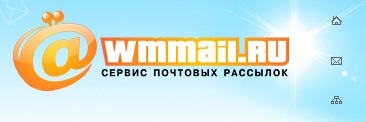 @wmmail.RU
СЕРВИС ПОЧТОВЫХ РАССЫЛОК